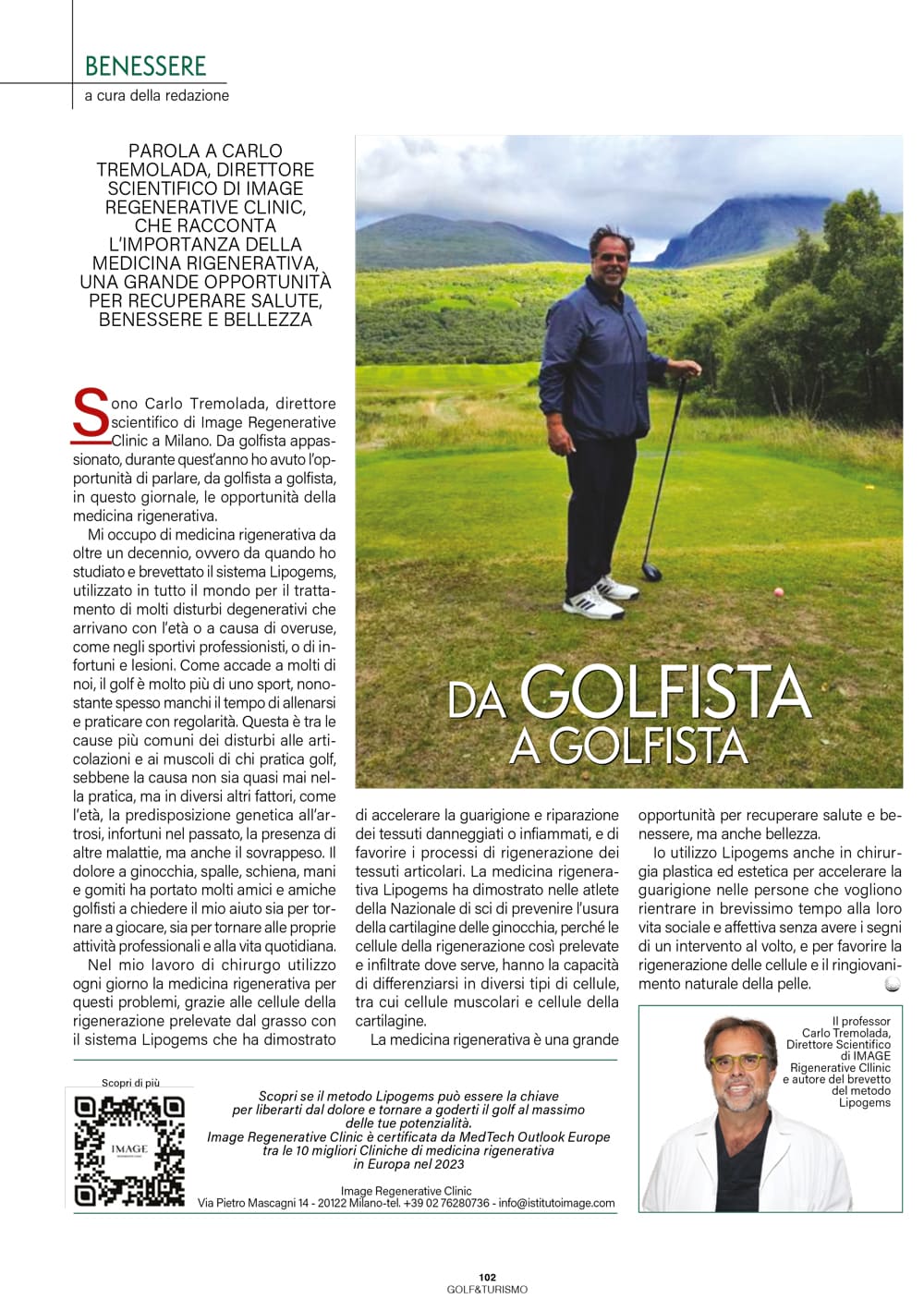 BENESSERE
a cura della redazione

PAROLA A CARLO TREMOLADA, DIRETTORE SCIENTIFICO DI IMAGE REGENERATIVE CLINIC, CHE RACCONTA L'IMPORTANZA DELLA MEDICINA RIGENERATIVA, UNA GRANDE OPPORTUNITÀ PER RECUPERARE SALUTE, BENESSERE E BELLEZZA

DA GOLFISTA A GOLFISTA

Sono Carlo Tremolada, direttore scientifico di Image Regenerative Clinic a Milano. Da golfista appassionato, durante quest'anno ho avuto l'opportunità di parlare, da golfista a golfista, in questo giornale, le opportunità della medicina rigenerativa.

Mi occupo di medicina rigenerativa da oltre un decennio, ovvero da quando ho studiato e brevettato il sistema Lipogems, utilizzato in tutto il mondo per il trattamento di molti disturbi degenerativi che arrivano con l'età o a causa di overuse, come negli sportivi professionisti, o di infortuni e lesioni. Come accade a molti di noi, il golf è molto più di uno sport, nonostante spesso manchi il tempo di allenarsi e praticare con regolarità. Questa è tra le cause più comuni dei disturbi alle articolazioni e ai muscoli di chi pratica golf, sebbene la causa non sia quasi mai nella pratica, ma in diversi altri fattori, come l'età, la predisposizione genetica all'artrosi, infortuni nel passato, la presenza di altre malattie, ma anche il sovrappeso. Il dolore a ginocchia, spalle, schiena, mani e gomiti ha portato molti amici e amiche golfisti a chiedere il mio aiuto sia per tornare a giocare, sia per tornare alle proprie attività professionali e alla vita quotidiana.

Nel mio lavoro di chirurgo utilizzo ogni giorno la medicina rigenerativa per questi problemi, grazie alle cellule della rigenerazione prelevate dal grasso con il sistema Lipogems che ha dimostrato di accelerare la guarigione e riparazione dei tessuti danneggiati o infiammati, e di favorire i processi di rigenerazione dei tessuti articolari. La medicina rigenerativa Lipogems ha dimostrato nelle atlete della Nazionale di sci di prevenire l'usura della cartilagine delle ginocchia, perché le cellule della rigenerazione così prelevate e infiltrate dove serve, hanno la capacità di differenziarsi in diversi tipi di cellule, tra cui cellule muscolari e cellule della cartilagine.

La medicina rigenerativa è una grande opportunità per recuperare salute e benessere, ma anche bellezza.

Io utilizzo Lipogems anche in chirurgia plastica ed estetica per accelerare la guarigione nelle persone che vogliono rientrare in brevissimo tempo alla loro vita sociale e affettiva senza avere i segni di un intervento al volto, e per favorire la rigenerazione delle cellule e il ringiovanimento naturale della pelle.

Il professor Carlo Tremolada, Direttore Scientifico di IMAGE Rigenerative Cllinic e autore del brevetto del metodo Lipogems

Scopri di più

IMAGE

Scopri se il metodo Lipogems può essere la chiave per liberarti dal dolore e tornare a goderti il golf al massimo delle tue potenzialità.
Image Regenerative Clinic è certificata da MedTech Outlook Europe tra le 10 migliori Cliniche di medicina rigenerativa in Europa nel 2023

Image Regenerative Clinic
Via Pietro Mascagni 14 - 20122 Milano-tel. +39 02 76280736 - info@istitutoimage.com

102
GOLF&TURISMO